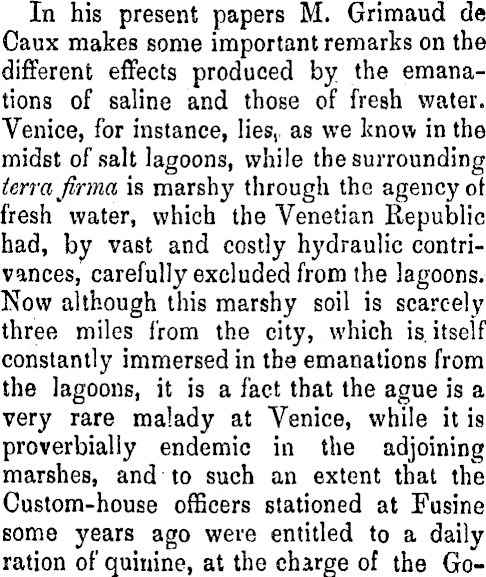 In his present papers M. Grimaud de Caux makes some important remarks on the different effects produced by the emanations of saline and those of fresh water. Venice, for instance, lies, as we know in the midst of salt lagoons, while the surrounding terra firma is marshy through the agency of fresh water, which the Venetian Republic had, by vast and costly hydraulic contrivances, carefully excluded from the lagoons. Now although this marshy soil is scarcely three miles from the city, which is itself constantly immersed in the emanations from the lagoons, it is a fact that the ague is a very rare malady at Venice, while it is proverbially endemic in the adjoining marshes, and to such an extent that the Custom-house officers stationed at Fusine some years ago were entitled to a daily ration of quinine, at the charge of the Go-